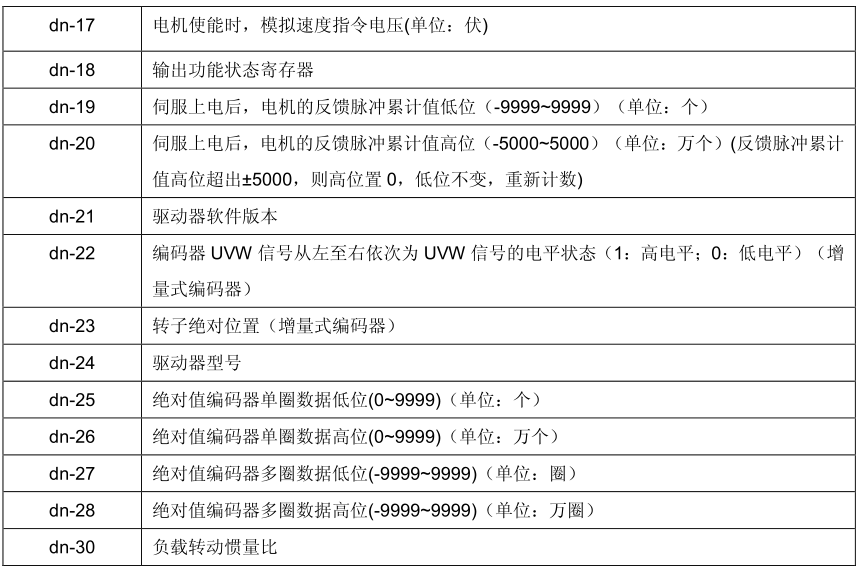 | dn-17 | 电机使能时，模拟速度指令电压(单位：伏) |
|---|---|
| dn-18 | 输出功能状态寄存器 |
| dn-19 | 伺服上电后，电机的反馈脉冲累计值低位（-9999~9999）（单位：个） |
| dn-20 | 伺服上电后，电机的反馈脉冲累计值高位（-5000~5000）（单位：万个）(反馈脉冲累计值高位超出±5000，则高位置0，低位不变，重新计数) |
| dn-21 | 驱动器软件版本 |
| dn-22 | 编码器UVW信号从左至右依次为UVW信号的电平状态（1：高电平；0：低电平）（增量式编码器） |
| dn-23 | 转子绝对位置（增量式编码器） |
| dn-24 | 驱动器型号 |
| dn-25 | 绝对值编码器单圈数据低位(0~9999)（单位：个） |
| dn-26 | 绝对值编码器单圈数据高位(0~9999)（单位：万个） |
| dn-27 | 绝对值编码器多圈数据低位(-9999~9999)（单位：圈） |
| dn-28 | 绝对值编码器多圈数据高位(-9999~9999)（单位：万圈） |
| dn-30 | 负载转动惯量比 |